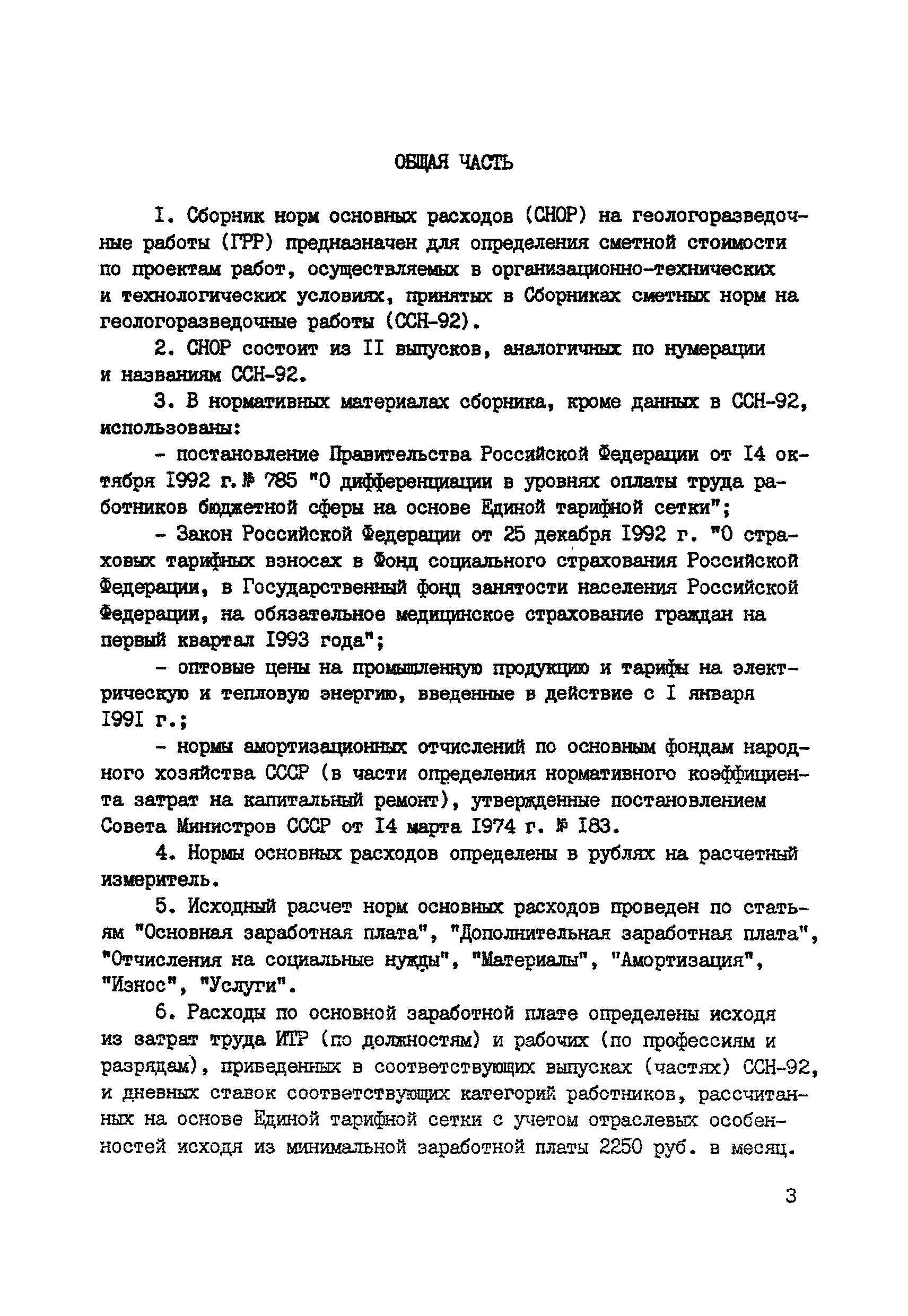 ОБЩАЯ ЧАСТЬ

I. Сборник норм основных расходов (СНОР) на геологоразведочные работы (ГРР) предназначен для определения сметной стоимости по проектам работ, осуществляемых в организационно-технических и технологических условиях, принятых в Сборниках сметных норм на геологоразведочные работы (ССН-92).

2. СНОР состоит из II выпусков, аналогичных по нумерации и названиям ССН-92.

3. В нормативных материалах сборника, кроме данных в ССН-92, использованы:

- постановление Правительства Российской Федерации от I4 октября I992 г. № 785 "О дифференциации в уровнях оплаты труда работников бюджетной сферы на основе Единой тарифной сетки";

- Закон Российской Федерации от 25 декабря I992 г. "О страховых тарифных взносах в Фонд социального страхования Российской Федерации, в Государственный фонд занятости населения Российской Федерации, на обязательное медицинское страхование граждан на первый квартал I993 года";

- оптовые цены на промышленную продукцию и тарифы на электрическую и тепловую энергию, введенные в действие с I января I99I г.;

- нормы амортизационных отчислений по основным фондам народного хозяйства СССР (в части определения нормативного коэффициента затрат на капитальный ремонт), утвержденные постановлением Совета Министров СССР от I4 марта I974 г. № I83.

4. Нормы основных расходов определены в рублях на расчетный измеритель.

5. Исходный расчет норм основных расходов проведен по статьям "Основная заработная плата", "Дополнительная заработная плата", "Отчисления на социальные нужды", "Материалы", "Амортизация", "Износ", "Услуги".

6. Расходы по основной заработной плате определены исходя из затрат труда ИТР (по должностям) и рабочих (по профессиям и разрядам), приведенных в соответствующих выпусках (частях) ССН-92, и дневных ставок соответствующих категорий работников, рассчитанных на основе Единой тарифной сетки с учетом отраслевых особенностей исходя из минимальной заработной платы 2250 руб. в месяц.

3